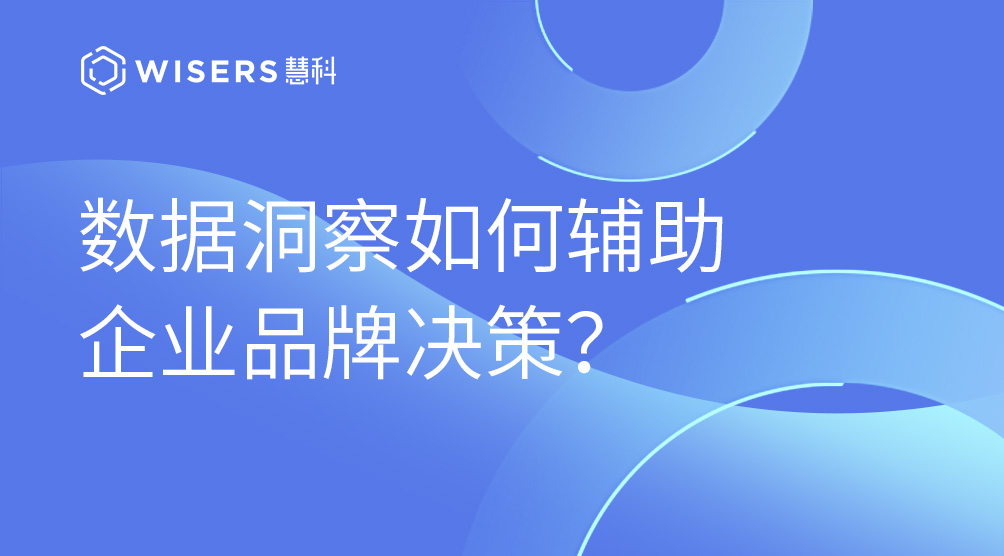 WISERS 慧科

数据洞察如何辅助企业品牌决策?